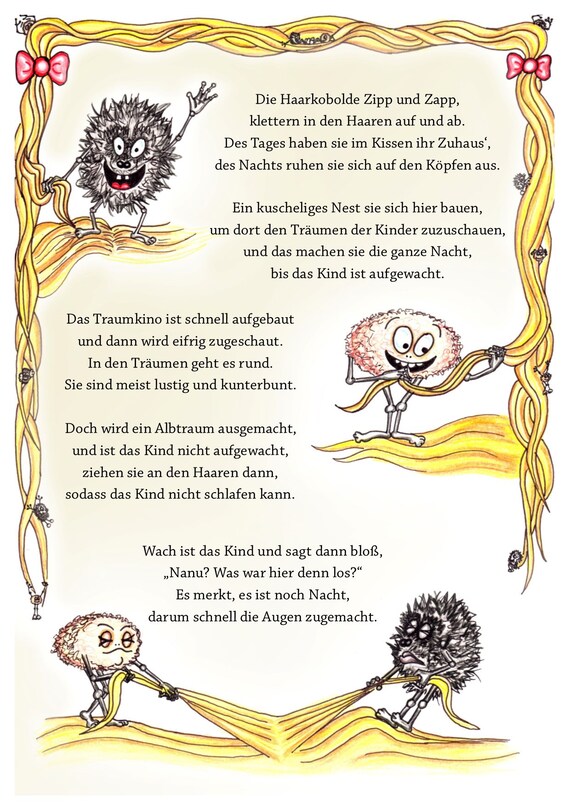 Die Haarkobolde Zipp und Zapp,
klettern in den Haaren auf und ab.
Des Tages haben sie im Kissen ihr Zuhaus‘,
des Nachts ruhen sie sich auf den Köpfen aus.

Ein kuscheliges Nest sie sich hier bauen,
um dort den Träumen der Kinder zuzuschauen,
und das machen sie die ganze Nacht,
bis das Kind ist aufgewacht.

Das Traumkino ist schnell aufgebaut
und dann wird eifrig zugeschaut.
In den Träumen geht es rund.
Sie sind meist lustig und kunterbunt.

Doch wird ein Albtraum ausgemacht,
und ist das Kind nicht aufgewacht,
ziehen sie an den Haaren dann,
sodass das Kind nicht schlafen kann.

Wach ist das Kind und sagt dann bloß,
„Nanu? Was war hier denn los?“
Es merkt, es ist noch Nacht,
darum schnell die Augen zugemacht.